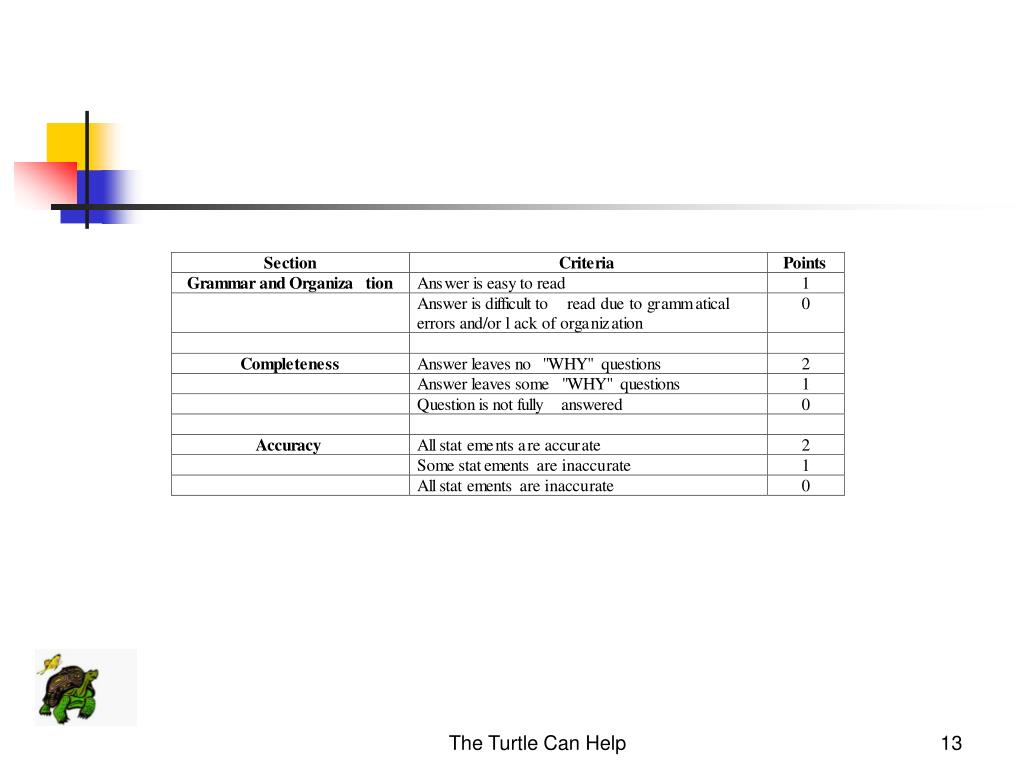 | Section | Criteria | Points |
|---|---|---|
| Grammar and Organization | Answer is easy to read | 1 |
| | Answer is difficult to read due to grammatical errors and/or lack of organization | 0 |
| | | |
| Completeness | Answer leaves no "WHY" questions | 2 |
| | Answer leaves some "WHY" questions | 1 |
| | Question is not fully answered | 0 |
| | | |
| Accuracy | All statements are accurate | 2 |
| | Some statements are inaccurate | 1 |
| | All statements are inaccurate | 0 |

The Turtle Can Help

13